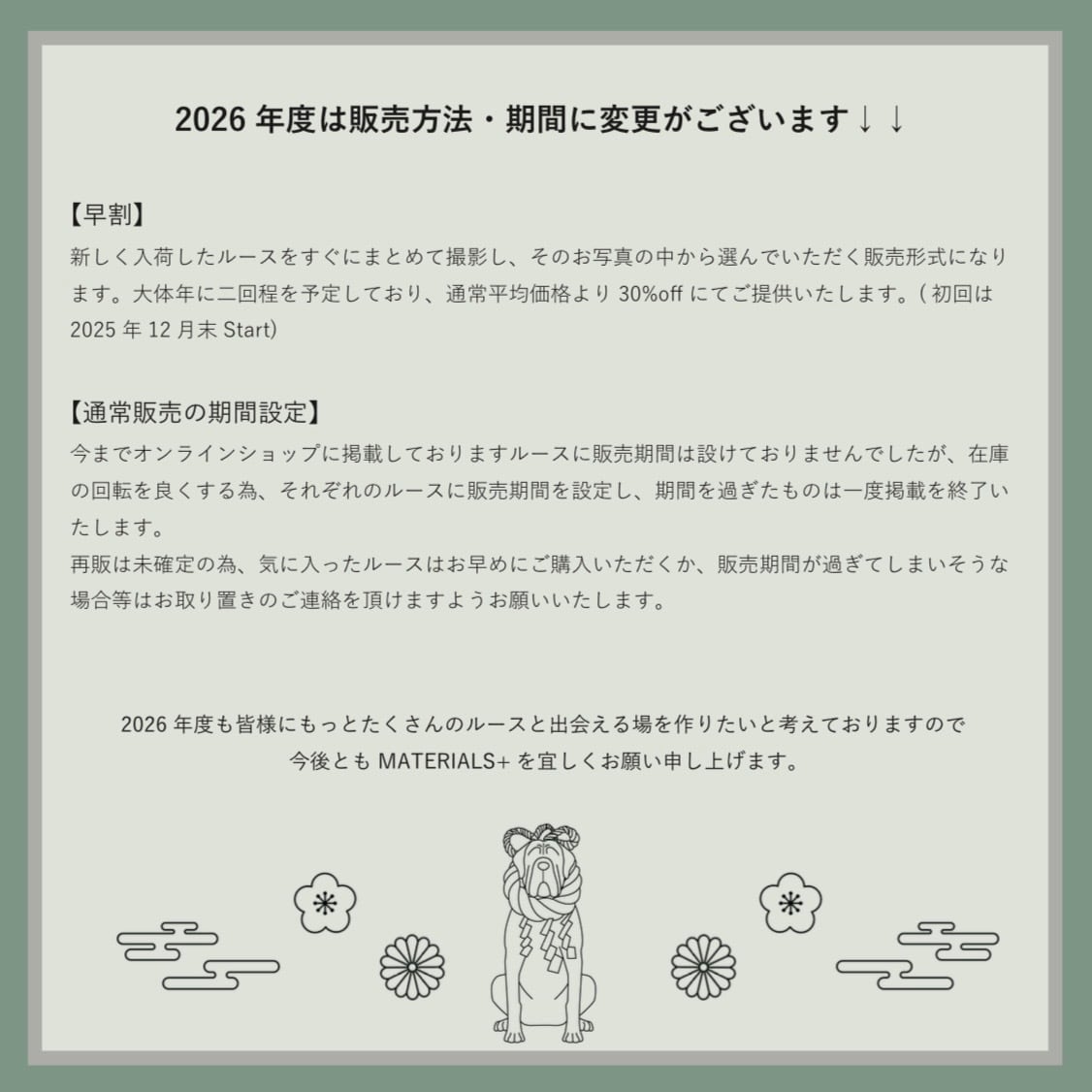 2026 年度は販売方法・期間に変更がございます↓↓

【早割】
新しく入荷したルースをすぐにまとめて撮影し、そのお写真の中から選んでいただく販売形式になります。大体年に二回程を予定しており、通常平均価格より 30%off にてご提供いたします。( 初回は 2025 年 12 月末 Start)

【通常販売の期間設定】
今までオンラインショップに掲載しておりますルースに販売期間は設けておりませんでしたが、在庫の回転を良くする為、それぞれのルースに販売期間を設定し、期間を過ぎたものは一度掲載を終了いたします。
再販は未確定の為、気に入ったルースはお早めにご購入いただくか、販売期間が過ぎてしまいそうな場合等はお取り置きのご連絡を頂けますようお願いいたします。

2026 年度も皆様にもっとたくさんのルースと出会える場を作りたいと考えておりますので
今後とも MATERIALS+ を宜しくお願い申し上げます。